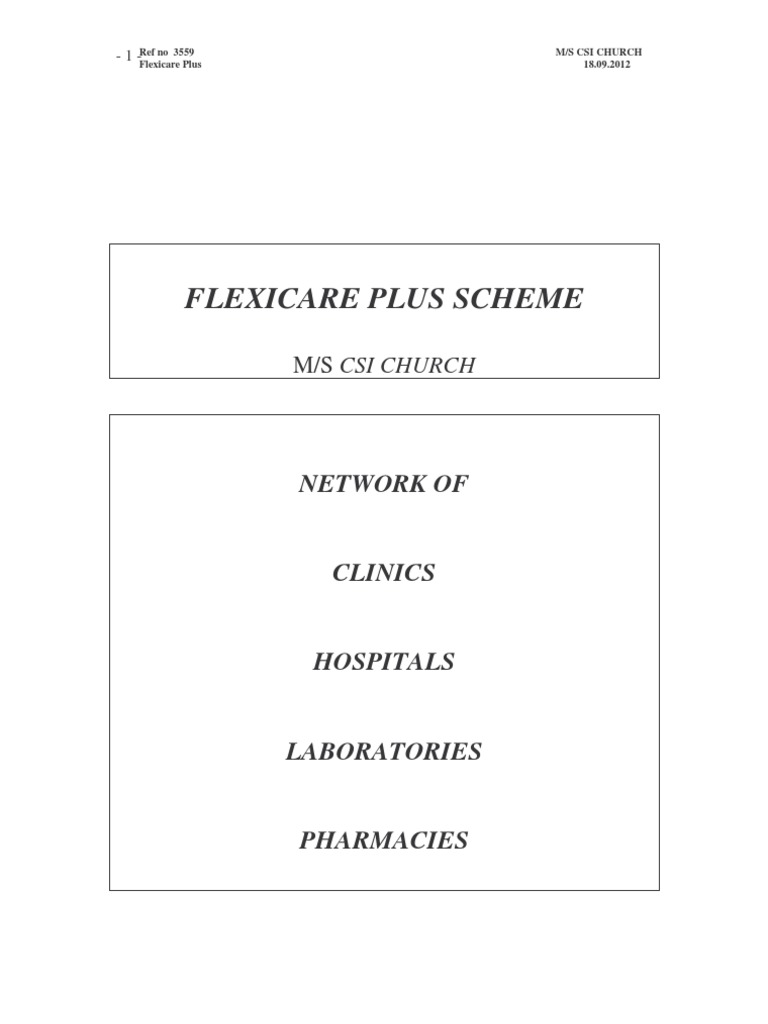 - 1 - Ref no 3559
Flexicare Plus

M/S CSI CHURCH
18.09.2012

FLEXICARE PLUS SCHEME

M/S CSI CHURCH

NETWORK OF

CLINICS

HOSPITALS

LABORATORIES

PHARMACIES